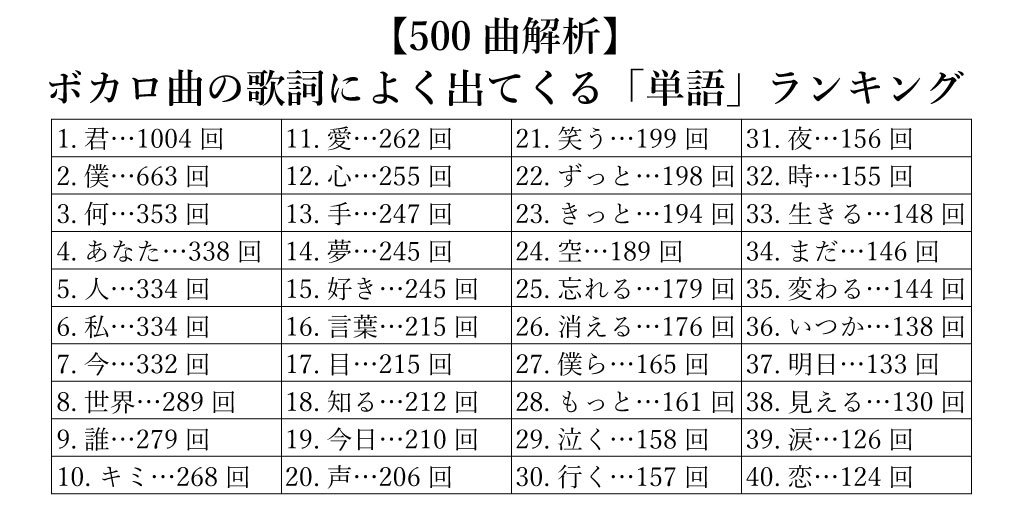 【500 曲解析】
ボカロ曲の歌詞によく出てくる「単語」ランキング

| | | | |
|---|---|---|---|
| 1. 君…1004 回 | 11. 愛…262 回 | 21. 笑う…199 回 | 31. 夜…156 回 |
| 2. 僕…663 回 | 12. 心…255 回 | 22. ずっと…198 回 | 32. 時…155 回 |
| 3. 何…353 回 | 13. 手…247 回 | 23. きっと…194 回 | 33. 生きる…148 回 |
| 4. あなた…338 回 | 14. 夢…245 回 | 24. 空…189 回 | 34. まだ…146 回 |
| 5. 人…334 回 | 15. 好き…245 回 | 25. 忘れる…179 回 | 35. 変わる…144 回 |
| 6. 私…334 回 | 16. 言葉…215 回 | 26. 消える…176 回 | 36. いつか…138 回 |
| 7. 今…332 回 | 17. 目…215 回 | 27. 僕ら…165 回 | 37. 明日…133 回 |
| 8. 世界…289 回 | 18. 知る…212 回 | 28. もっと…161 回 | 38. 見える…130 回 |
| 9. 誰…279 回 | 19. 今日…210 回 | 29. 泣く…158 回 | 39. 涙…126 回 |
| 10. キミ…268 回 | 20. 声…206 回 | 30. 行く…157 回 | 40. 恋…124 回 |